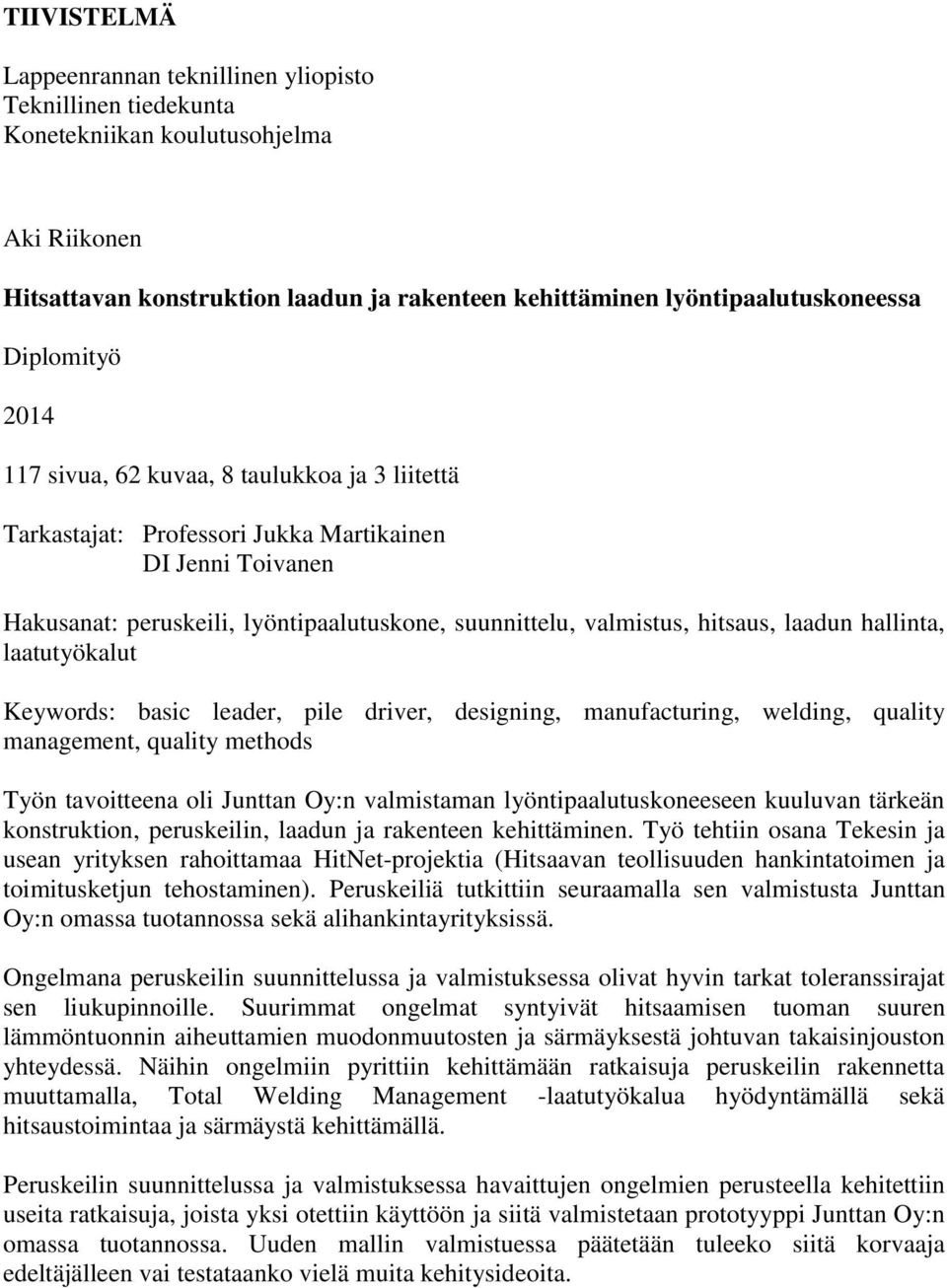 TIIVISTELMÄ

Lappeenrannan teknillinen yliopisto
Teknillinen tiedekunta
Konetekniikan koulutusohjelma

Aki Riikonen

Hitsattavan konstruktion laadun ja rakenteen kehittäminen lyöntipaalutuskoneessa

Diplomityö

2014

117 sivua, 62 kuvaa, 8 taulukkoa ja 3 liitettä

Tarkastajat: Professori Jukka Martikainen
DI Jenni Toivanen

Hakusanat: peruskeili, lyöntipaalutuskone, suunnittelu, valmistus, hitsaus, laadun hallinta, laatutyökalut

Keywords: basic leader, pile driver, designing, manufacturing, welding, quality management, quality methods

Työn tavoitteena oli Junttan Oy:n valmistaman lyöntipaalutuskoneeseen kuuluvan tärkeän konstruktion, peruskeilin, laadun ja rakenteen kehittäminen. Työ tehtiin osana Tekesin ja usean yrityksen rahoittamaa HitNet-projektia (Hitsaavan teollisuuden hankintatoimen ja toimitusketjun tehostaminen). Peruskeiliä tutkittiin seuraamalla sen valmistusta Junttan Oy:n omassa tuotannossa sekä alihankintayrityksissä.

Ongelmana peruskeilin suunnittelussa ja valmistuksessa olivat hyvin tarkat toleranssirajat sen liukupinnoille. Suurimmat ongelmat syntyivät hitsaamisen tuoman suuren lämmöntuonnin aiheuttamien muodonmuutosten ja särmäyksestä johtuvan takaisinjouston yhteydessä. Näihin ongelmiin pyrittiin kehittämään ratkaisuja peruskeilin rakennetta muuttamalla, Total Welding Management -laatutyökalua hyödyntämällä sekä hitsaustoimintaa ja särmäystä kehittämällä.

Peruskeilin suunnittelussa ja valmistuksessa havaittujen ongelmien perusteella kehitettiin useita ratkaisuja, joista yksi otettiin käyttöön ja siitä valmistetaan prototyyppi Junttan Oy:n omassa tuotannossa. Uuden mallin valmistuessa päätetään tuleeko siitä korvaaja edeltäjälleen vai testataanko vielä muita kehitysideoita.